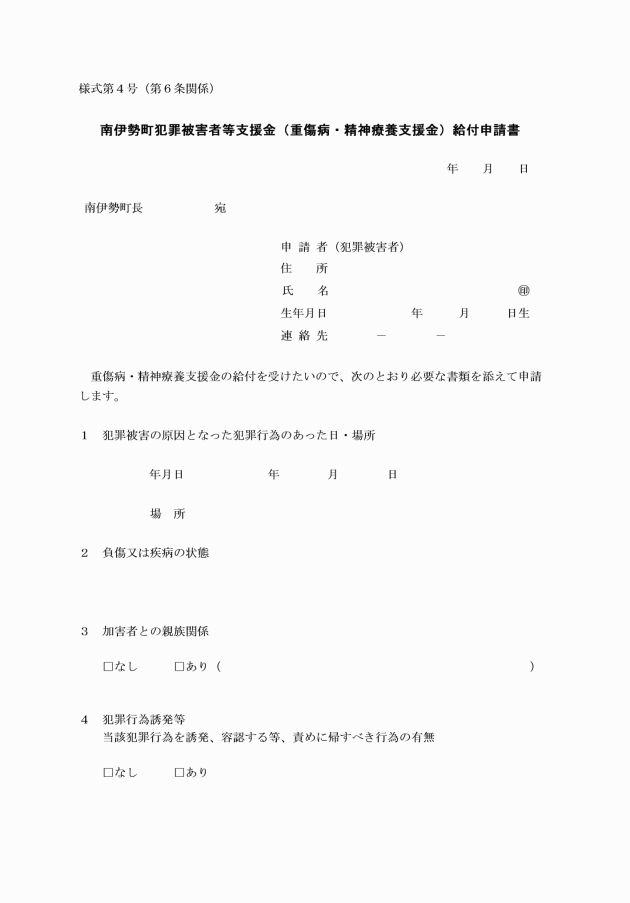 様式第４号（第６条関係）

南伊勢町犯罪被害者等支援金（重傷病・精神療養支援金）給付申請書

年　月　日

南伊勢町長　　　宛

申 請 者（犯罪被害者）
住　所
氏　名　　　　　　　㊞
生年月日　　　年　　月　　日生
連 絡 先　　　－　　－

重傷病・精神療養支援金の給付を受けたいので、次のとおり必要な書類を添えて申請します。

１　犯罪被害の原因となった犯罪行為のあった日・場所

年月日　　　年　　月　　日

場　所

２　負傷又は疾病の状態

３　加害者との親族関係

□なし　　□あり（　　　　　　　　　　　　　　）

４　犯罪行為誘発等
当該犯罪行為を誘発、容認する等、責めに帰すべき行為の有無

□なし　　□あり